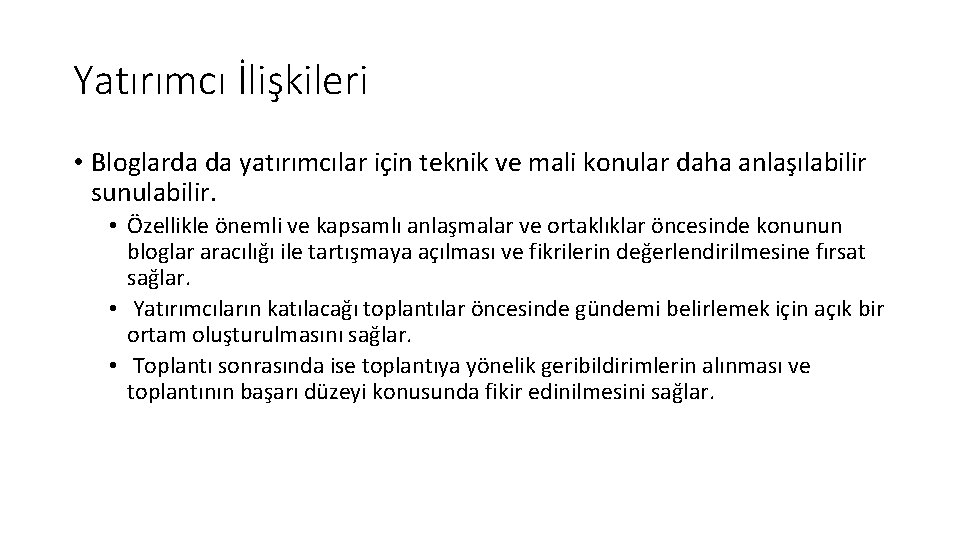 Yatırımcı İlişkileri

• Bloglarda da yatırımcılar için teknik ve mali konular daha anlaşılabilir sunulabilir.

• Özellikle önemli ve kapsamlı anlaşmalar ve ortaklıklar öncesinde konunun bloglar aracılığı ile tartışmaya açılması ve fikrilerin değerlendirilmesine fırsat sağlar.

• Yatırımcıların katılacağı toplantılar öncesinde gündemi belirlemek için açık bir ortam oluşturulmasını sağlar.

• Toplantı sonrasında ise toplantıya yönelik geribildirimlerin alınması ve toplantının başarı düzeyi konusunda fikir edinilmesini sağlar.